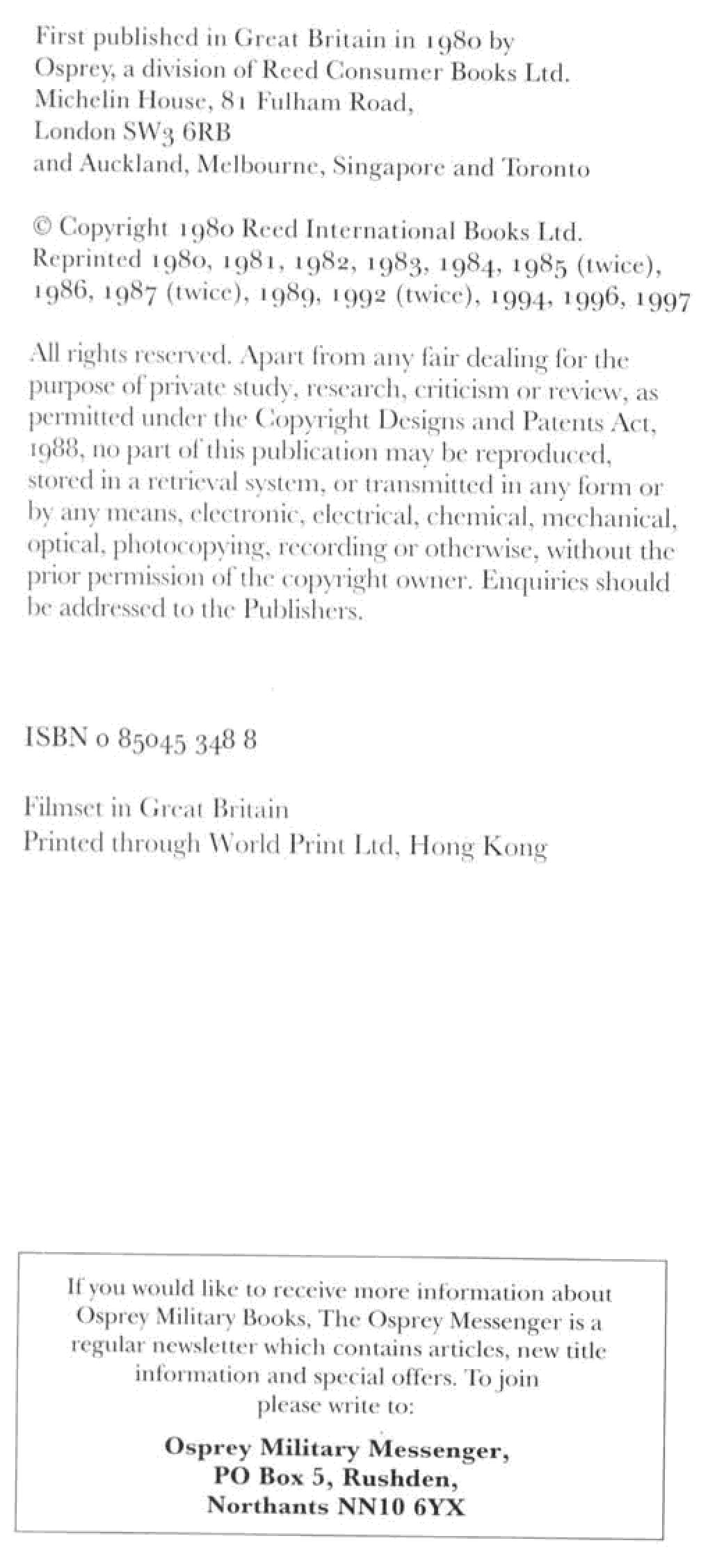 First published in Great Britain in 1980 by Osprey, a division of Reed Consumer Books Ltd. Michelin House, 81 Fulham Road, London SW3 6RB and Auckland, Melbourne, Singapore and Toronto

© Copyright 1980 Reed International Books Ltd. Reprinted 1980, 1981, 1982, 1983, 1984, 1985 (twice), 1986, 1987 (twice), 1989, 1992 (twice), 1994, 1996, 1997

All rights reserved. Apart from any fair dealing for the purpose of private study, research, criticism or review, as permitted under the Copyright Designs and Patents Act, 1988, no part of this publication may be reproduced, stored in a retrieval system, or transmitted in any form or by any means, electronic, electrical, chemical, mechanical, optical, photocopying, recording or otherwise, without the prior permission of the copyright owner. Enquiries should be addressed to the Publishers.

ISBN 0 85045 348 8

Filmset in Great Britain
Printed through World Print Ltd, Hong Kong

If you would like to receive more information about Osprey Military Books, The Osprey Messenger is a regular newsletter which contains articles, new title information and special offers. To join please write to:

Osprey Military Messenger,
PO Box 5, Rushden,
Northants NN10 6YX